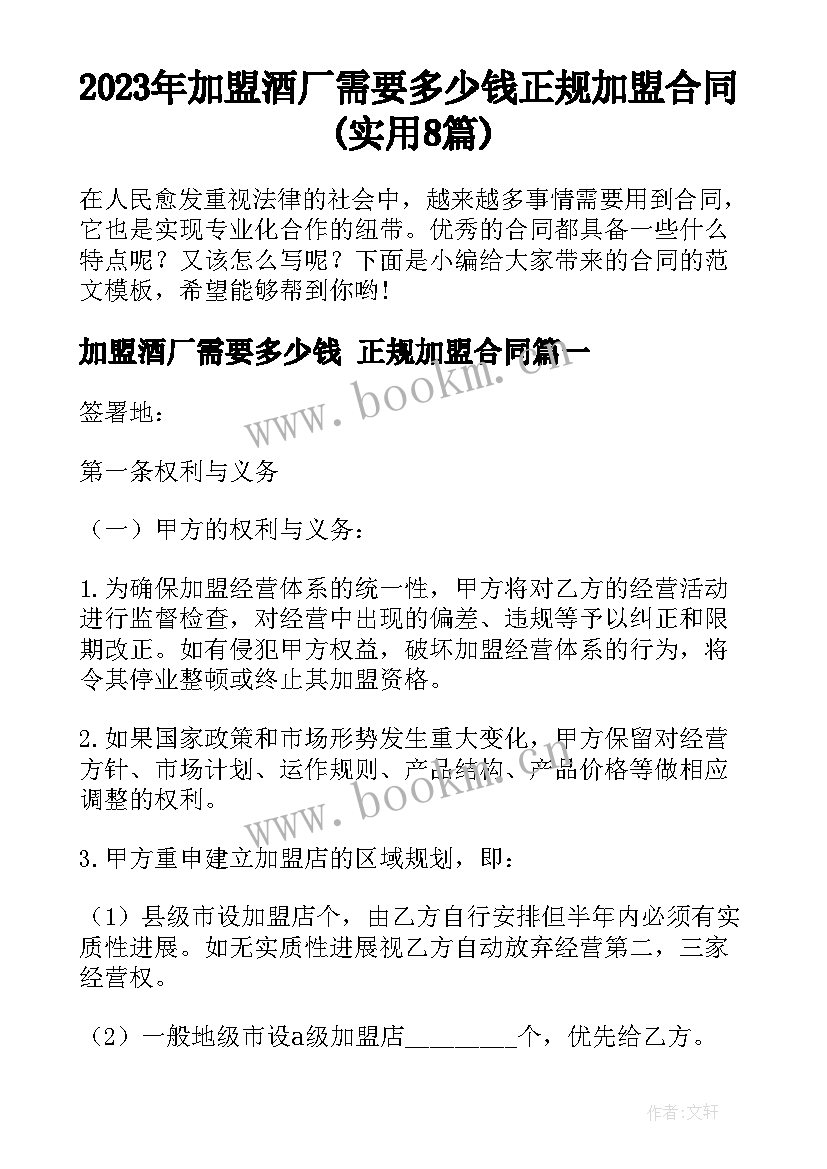 2023年加盟酒厂需要多少钱正规加盟合同(实用8篇)

在人民愈发重视法律的社会中，越来越多事情需要用到合同，它也是实现专业化合作的纽带。优秀的合同都具备一些什么特点呢？又该怎么写呢？下面是小编给大家带来的合同的范文模板，希望能够帮到你哟!

加盟酒厂需要多少钱 正规加盟合同篇一

签署地：

第一条权利与义务

（一）甲方的权利与义务：

1.为确保加盟经营体系的统一性，甲方将对乙方的经营活动进行监督检查，对经营中出现的偏差、违规等予以纠正和限期改正。如有侵犯甲方权益，破坏加盟经营体系的行为，将令其停业整顿或终止其加盟资格。

2.如果国家政策和市场形势发生重大变化，甲方保留对经营方针、市场计划、运作规则、产品结构、产品价格等做相应调整的权利。

3.甲方重申建立加盟店的区域规划，即：

（1）县级市设加盟店个，由乙方自行安排但半年内必须有实质性进展。如无实质性进展视乙方自动放弃经营第二，三家经营权。

（2）一般地级市设a级加盟店________个，优先给乙方。

www.bookm.cn

www.bookm.cn

作者:文轩